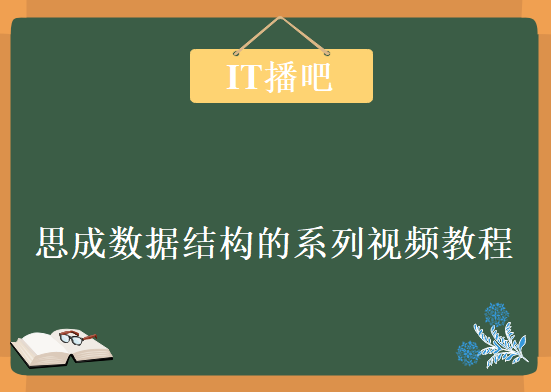 IT播吧

思成数据结构的系列视频教程